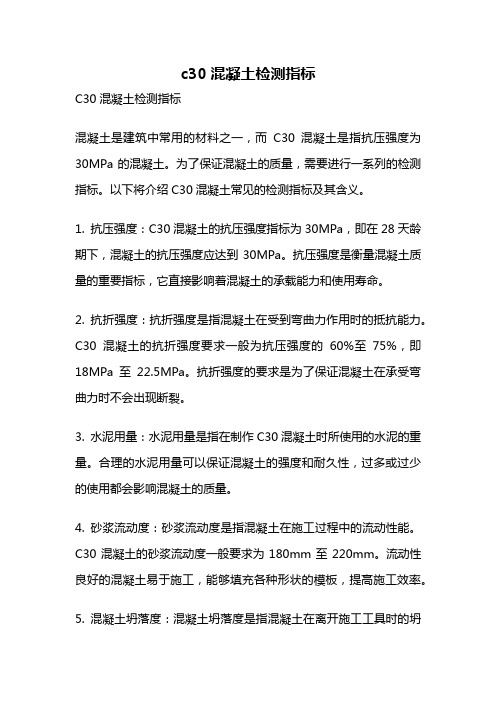 c30 混凝土检测指标

C30 混凝土检测指标

混凝土是建筑中常用的材料之一，而 C30 混凝土是指抗压强度为 30MPa 的混凝土。为了保证混凝土的质量，需要进行一系列的检测指标。以下将介绍 C30 混凝土常见的检测指标及其含义。

1. 抗压强度：C30 混凝土的抗压强度指标为 30MPa，即在 28 天龄期下，混凝土的抗压强度应达到 30MPa。抗压强度是衡量混凝土质量的重要指标，它直接影响着混凝土的承载能力和使用寿命。

2. 抗折强度：抗折强度是指混凝土在受到弯曲力作用时的抵抗能力。C30 混凝土的抗折强度要求一般为抗压强度的 60%至 75%，即 18MPa 至 22.5MPa。抗折强度的要求是为了保证混凝土在承受弯曲力时不会出现断裂。

3. 水泥用量：水泥用量是指在制作 C30 混凝土时所使用的水泥的重量。合理的水泥用量可以保证混凝土的强度和耐久性，过多或过少的使用都会影响混凝土的质量。

4. 砂浆流动度：砂浆流动度是指混凝土在施工过程中的流动性能。C30 混凝土的砂浆流动度一般要求为 180mm 至 220mm。流动性良好的混凝土易于施工，能够填充各种形状的模板，提高施工效率。

5. 混凝土坍落度：混凝土坍落度是指混凝土在离开施工工具时的坍